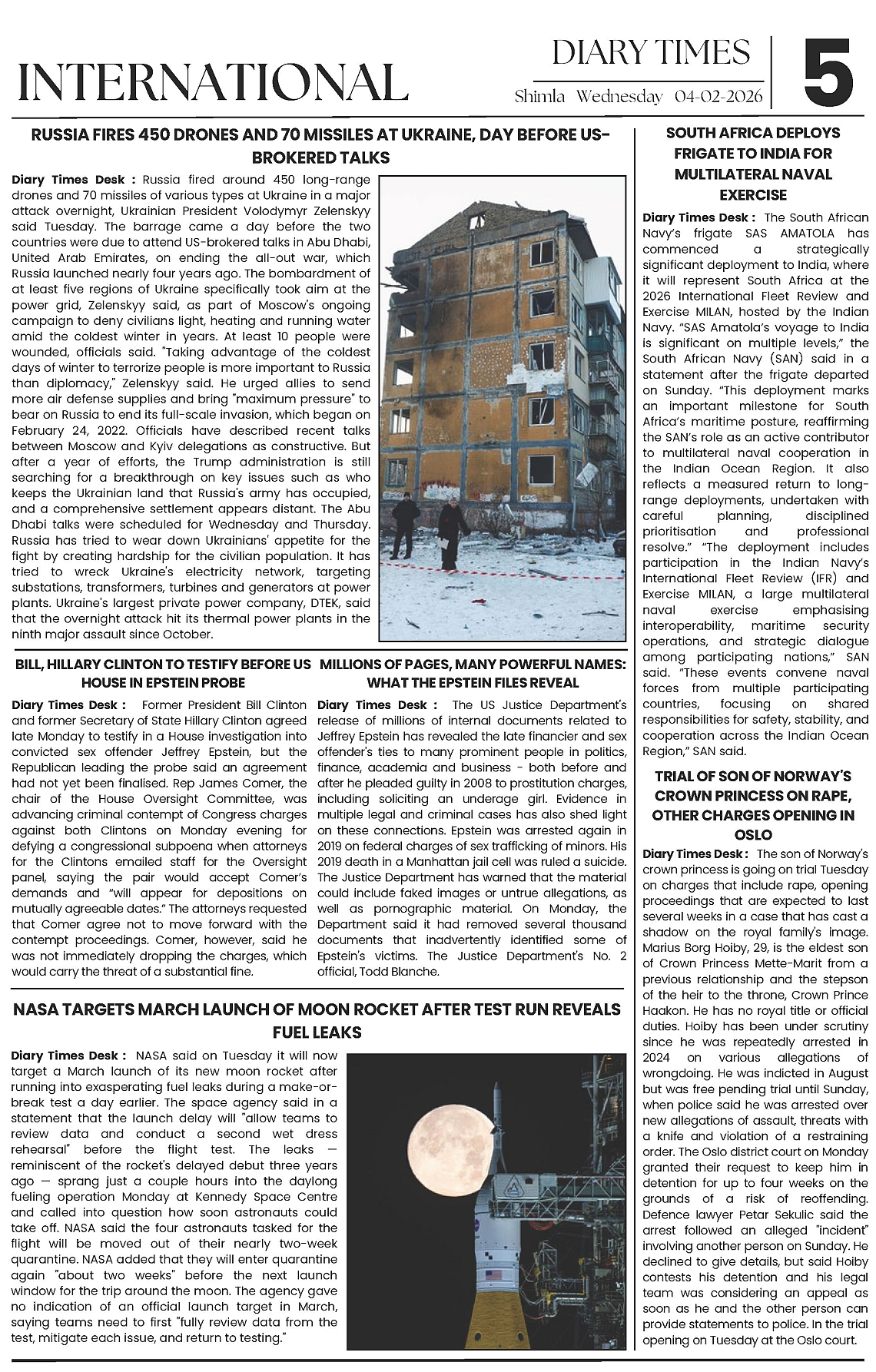 INTERNATIONAL

DIARY TIMES
Shimla Wednesday 04-02-2026

5

RUSSIA FIRES 450 DRONES AND 70 MISSILES AT UKRAINE, DAY BEFORE US-BROKERED TALKS

Diary Times Desk : Russia fired around 450 long-range drones and 70 missiles of various types at Ukraine in a major attack overnight, Ukrainian President Volodymyr Zelenskyy said Tuesday. The barrage came a day before the two countries were due to attend US-brokered talks in Abu Dhabi, United Arab Emirates, on ending the all-out war, which Russia launched nearly four years ago. The bombardment of at least five regions of Ukraine specifically took aim at the power grid, Zelenskyy said, as part of Moscow's ongoing campaign to deny civilians light, heating and running water amid the coldest winter in years. At least 10 people were wounded, officials said. "Taking advantage of the coldest days of winter to terrorize people is more important to Russia than diplomacy," Zelenskyy said. He urged allies to send more air defense supplies and bring "maximum pressure" to bear on Russia to end its full-scale invasion, which began on February 24, 2022. Officials have described recent talks between Moscow and Kyiv delegations as constructive. But after a year of efforts, the Trump administration is still searching for a breakthrough on key issues such as who keeps the Ukrainian land that Russia's army has occupied, and a comprehensive settlement appears distant. The Abu Dhabi talks were scheduled for Wednesday and Thursday. Russia has tried to wear down Ukrainians' appetite for the fight by creating hardship for the civilian population. It has tried to wreck Ukraine's electricity network, targeting substations, transformers, turbines and generators at power plants. Ukraine's largest private power company, DTEK, said that the overnight attack hit its thermal power plants in the ninth major assault since October.

BILL, HILLARY CLINTON TO TESTIFY BEFORE US HOUSE IN EPSTEIN PROBE

Diary Times Desk : Former President Bill Clinton and former Secretary of State Hillary Clinton agreed late Monday to testify in a House investigation into convicted sex offender Jeffrey Epstein, but the Republican leading the probe said an agreement had not yet been finalised. Rep James Comer, the chair of the House Oversight Committee, was advancing criminal contempt of Congress charges against both Clintons on Monday evening for defying a congressional subpoena when attorneys for the Clintons emailed staff for the Oversight panel, saying the pair would accept Comer's demands and "will appear for depositions on mutually agreeable dates." The attorneys requested that Comer agree not to move forward with the contempt proceedings. Comer, however, said he was not immediately dropping the charges, which would carry the threat of a substantial fine.

MILLIONS OF PAGES, MANY POWERFUL NAMES: WHAT THE EPSTEIN FILES REVEAL

Diary Times Desk : The US Justice Department's release of millions of internal documents related to Jeffrey Epstein has revealed the late financier and sex offender's ties to many prominent people in politics, finance, academia and business - both before and after he pleaded guilty in 2008 to prostitution charges, including soliciting an underage girl. Evidence in multiple legal and criminal cases has also shed light on these connections. Epstein was arrested again in 2019 on federal charges of sex trafficking of minors. His 2019 death in a Manhattan jail cell was ruled a suicide. The Justice Department has warned that the material could include faked images or untrue allegations, as well as pornographic material. On Monday, the Department said it had removed several thousand documents that inadvertently identified some of Epstein's victims. The Justice Department's No. 2 official, Todd Blanche.

NASA TARGETS MARCH LAUNCH OF MOON ROCKET AFTER TEST RUN REVEALS FUEL LEAKS

Diary Times Desk : NASA said on Tuesday it will now target a March launch of its new moon rocket after running into exasperating fuel leaks during a make-or-break test a day earlier. The space agency said in a statement that the launch delay will "allow teams to review data and conduct a second wet dress rehearsal" before the flight test. The leaks — reminiscent of the rocket's delayed debut three years ago — sprang just a couple hours into the daylong fueling operation Monday at Kennedy Space Centre and called into question how soon astronauts could take off. NASA said the four astronauts tasked for the flight will be moved out of their nearly two-week quarantine. NASA added that they will enter quarantine again "about two weeks" before the next launch window for the trip around the moon. The agency gave no indication of an official launch target in March, saying teams need to first "fully review data from the test, mitigate each issue, and return to testing."

SOUTH AFRICA DEPLOYS FRIGATE TO INDIA FOR MULTILATERAL NAVAL EXERCISE

Diary Times Desk : The South African Navy's frigate SAS AMATOLA has commenced a strategically significant deployment to India, where it will represent South Africa at the 2026 International Fleet Review and Exercise MILAN, hosted by the Indian Navy. "SAS Amatola's voyage to India is significant on multiple levels," the South African Navy (SAN) said in a statement after the frigate departed on Sunday. "This deployment marks an important milestone for South Africa's maritime posture, reaffirming the SAN's role as an active contributor to multilateral naval cooperation in the Indian Ocean Region. It also reflects a measured return to long-range deployments, undertaken with careful planning, disciplined prioritisation and professional resolve." "The deployment includes participation in the Indian Navy's International Fleet Review (IFR) and Exercise MILAN, a large multilateral naval exercise emphasising interoperability, maritime security operations, and strategic dialogue among participating nations," SAN said. "These events convene naval forces from multiple participating countries, focusing on shared responsibilities for safety, stability, and cooperation across the Indian Ocean Region," SAN said.

TRIAL OF SON OF NORWAY'S CROWN PRINCESS ON RAPE, OTHER CHARGES OPENING IN OSLO

Diary Times Desk : The son of Norway's crown princess is going on trial Tuesday on charges that include rape, opening proceedings that are expected to last several weeks in a case that has cast a shadow on the royal family's image. Marius Borg Hoiby, 29, is the eldest son of Crown Princess Mette-Marit from a previous relationship and the stepson of the heir to the throne, Crown Prince Haakon. He has no royal title or official duties. Hoiby has been under scrutiny since he was repeatedly arrested in 2024 on various allegations of wrongdoing. He was indicted in August but was free pending trial until Sunday, when police said he was arrested over new allegations of assault, threats with a knife and violation of a restraining order. The Oslo district court on Monday granted their request to keep him in detention for up to four weeks on the grounds of a risk of reoffending. Defence lawyer Petar Sekulic said the arrest followed an alleged "incident" involving another person on Sunday. He declined to give details, but said Hoiby contests his detention and his legal team was considering an appeal as soon as he and the other person can provide statements to police. In the trial opening on Tuesday at the Oslo court.